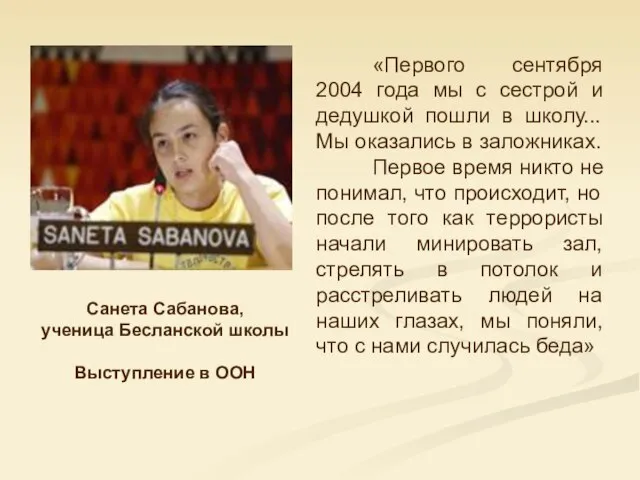 SANETA SABANOVA

Санета Сабанова,
ученица Бесланской школы

Выступление в ООН

«Первого сентября 2004 года мы с сестрой и дедушкой пошли в школу... Мы оказались в заложниках.

Первое время никто не понимал, что происходит, но после того как террористы начали минировать зал, стрелять в потолок и расстреливать людей на наших глазах, мы поняли, что с нами случилась беда»